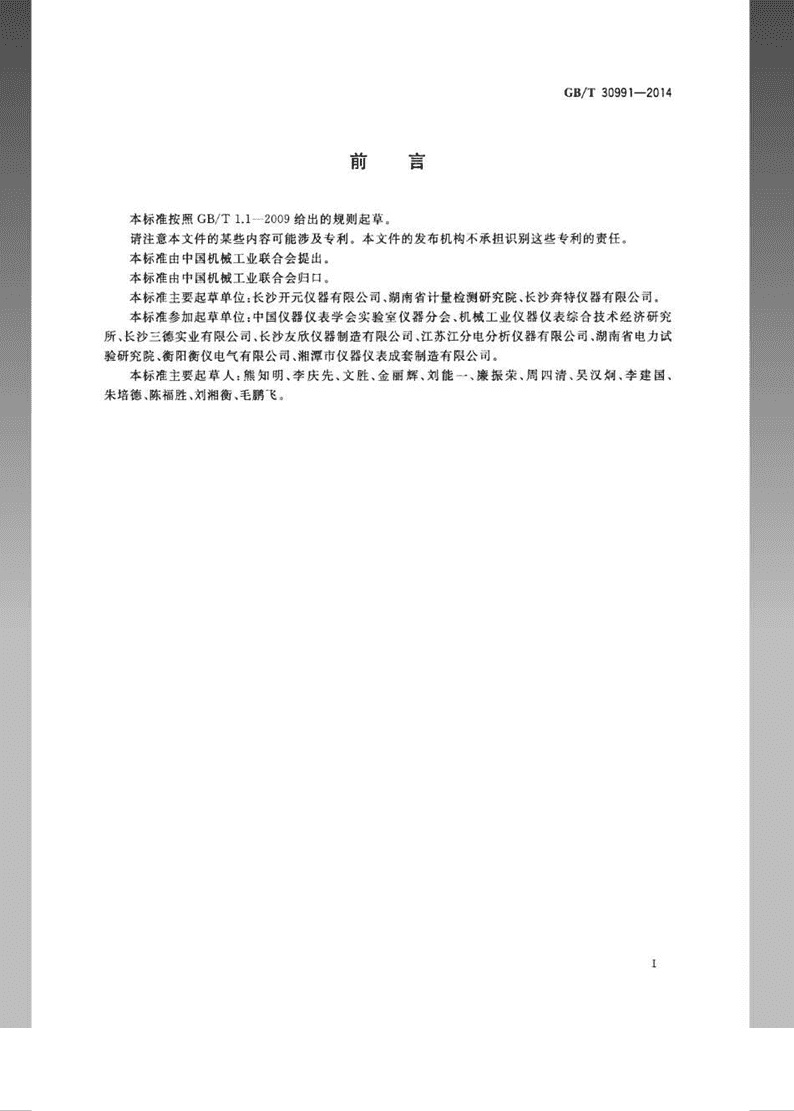 GB/T 30991—2014

前　言

本标准按照 GB/T 1.1—2009 给出的规则起草。

请注意本文件的某些内容可能涉及专利。本文件的发布机构不承担识别这些专利的责任。

本标准由中国机械工业联合会提出。

本标准由中国机械工业联合会归口。

本标准主要起草单位：长沙开元仪器有限公司、湖南省计量检测研究院、长沙奔特仪器有限公司。

本标准参加起草单位：中国仪器仪表学会实验室仪器分会、机械工业仪器仪表综合技术经济研究所、长沙三德实业有限公司、长沙友欣仪器制造有限公司、江苏江分电分析仪器有限公司、湖南省电力试验研究院、衡阳衡仪电气有限公司、湘潭市仪器仪表成套制造有限公司。

本标准主要起草人：熊知明、李庆先、文胜、金丽辉、刘能一、廉振荣、周四清、吴汉炯、李建国、朱培德、陈福胜、刘湘衡、毛鹏飞。

I